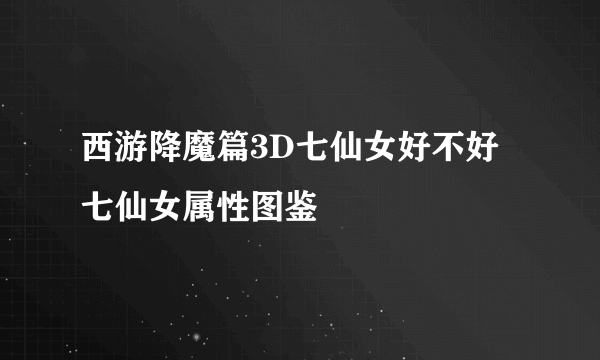 西游降魔篇3D七仙女好不好
七仙女属性图鉴